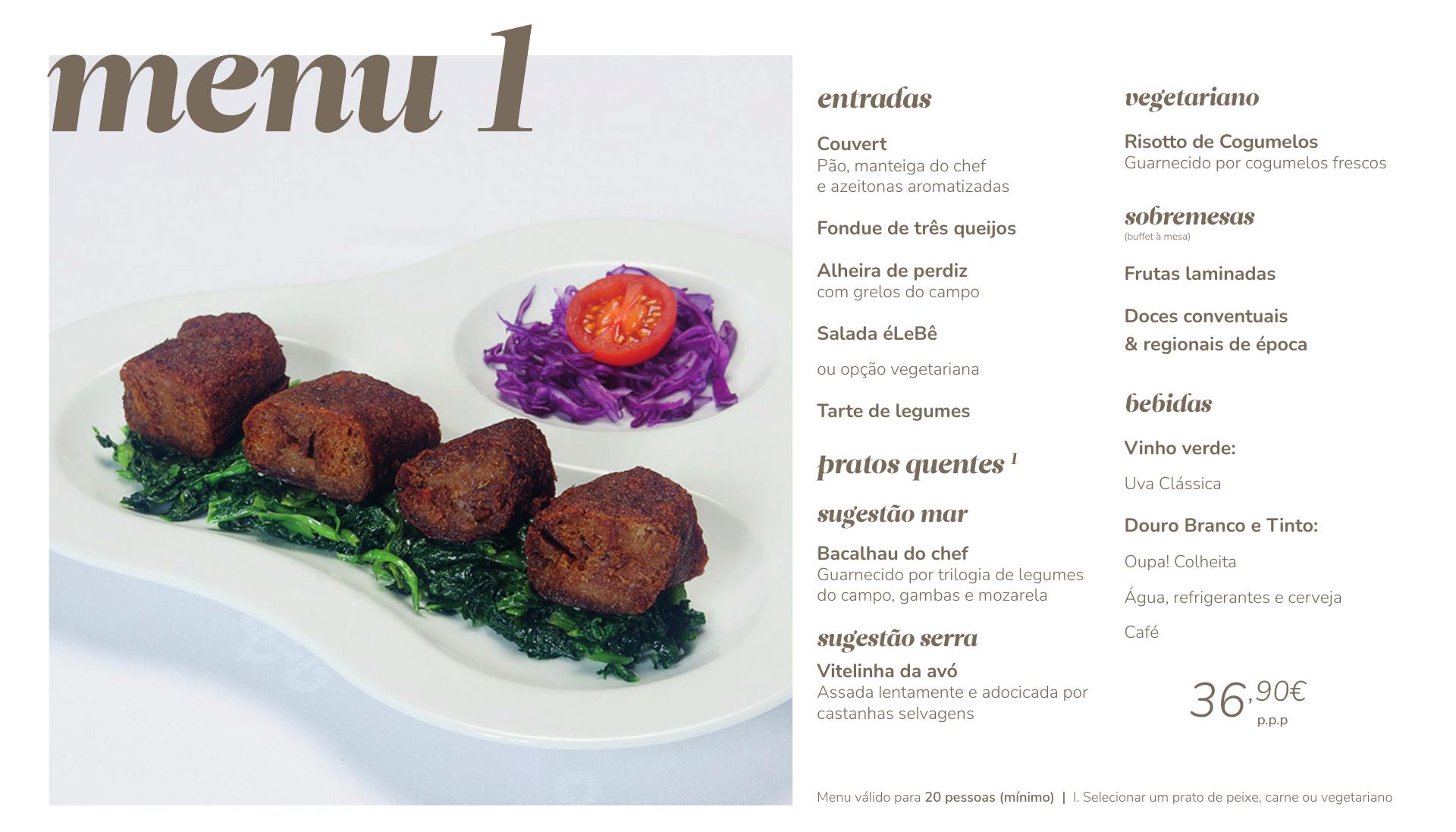 menu 1

entradas

Couvert
Pão, manteiga do chef e azeitonas aromatizadas

Fondue de três queijos

Alheira de perdiz
com grelos do campo

Salada éLeBê

ou opção vegetariana

Tarte de legumes

pratos quentes $^{1}$

sugestão mar

Bacalhau do chef
Guarnecido por trilogia de legumes do campo, gambas e mozarela

sugestão serra

Vitelinha da avó
Assada lentamente e adocicada por castanhas selvagens

vegetariano

Risotto de Cogumelos
Guarnecido por cogumelos frescos

sobremesas
(buffet à mesa)

Frutas laminadas

Doces conventuais
& regionais de época

bebidas

Vinho verde:

Uva Clássica

Douro Branco e Tinto:

Oupa! Colheita

Água, refrigerantes e cerveja

Café

36,90€
p.p.p

Menu válido para 20 pessoas (mínimo) | I. Selecionar um prato de peixe, carne ou vegetariano